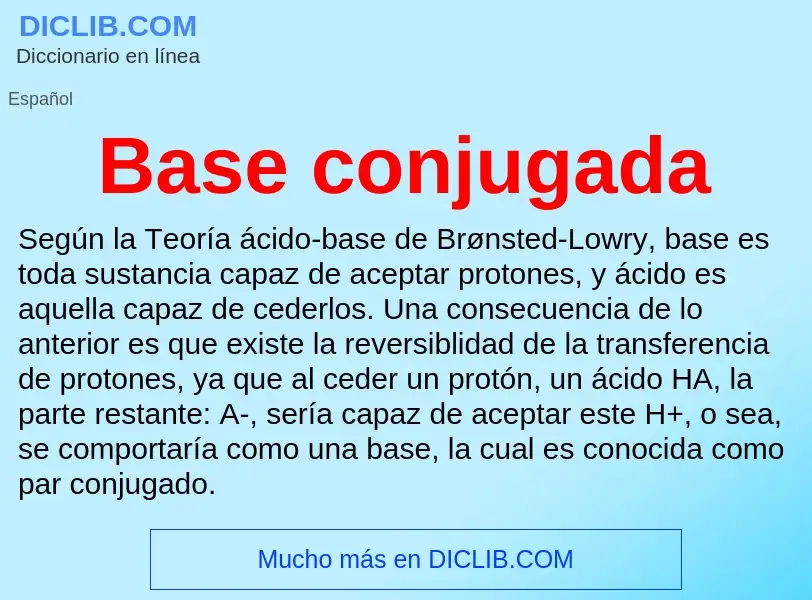 DICLIB.COM
Diccionario en línea

Español

Base conjugada

Según la Teoría ácido-base de Brønsted-Lowry, base es toda sustancia capaz de aceptar protones, y ácido es aquella capaz de cederlos. Una consecuencia de lo anterior es que existe la reversiblidad de la transferencia de protones, ya que al ceder un protón, un ácido HA, la parte restante: A-, sería capaz de aceptar este H+, o sea, se comportaría como una base, la cual es conocida como par conjugado.

Mucho más en DICLIB.COM